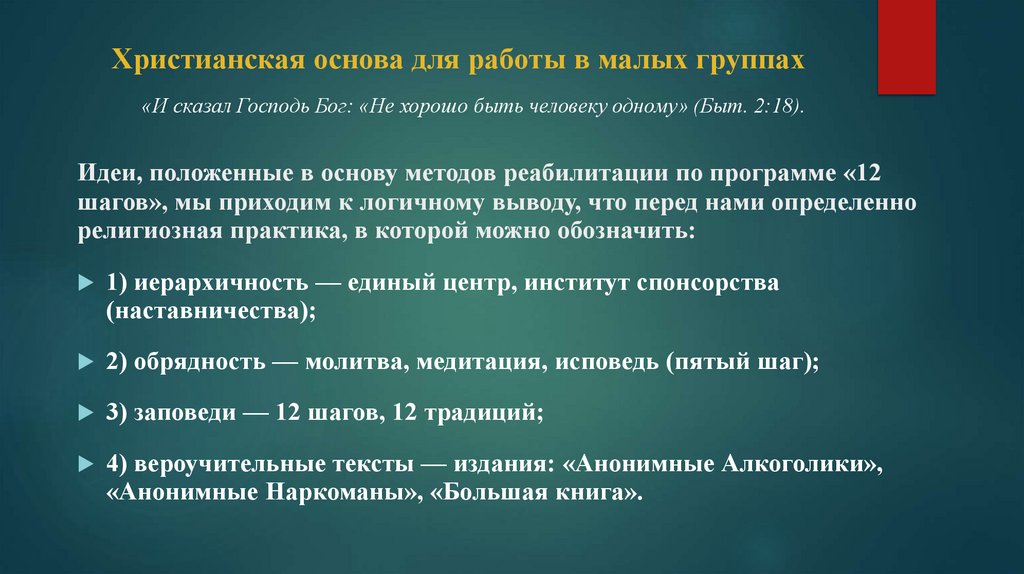 Христианская основа для работы в малых группах

«И сказал Господь Бог: «Не хорошо быть человеку одному» (Быт. 2:18).

Идеи, положенные в основу методов реабилитации по программе «12 шагов», мы приходим к логичному выводу, что перед нами определенно религиозная практика, в которой можно обозначить:

1) иерархичность — единый центр, институт спонсорства (наставничества);

2) обрядность — молитва, медитация, исповедь (пятый шаг);

3) заповеди — 12 шагов, 12 традиций;

4) вероучительные тексты — издания: «Анонимные Алкоголики», «Анонимные Наркоманы», «Большая книга».